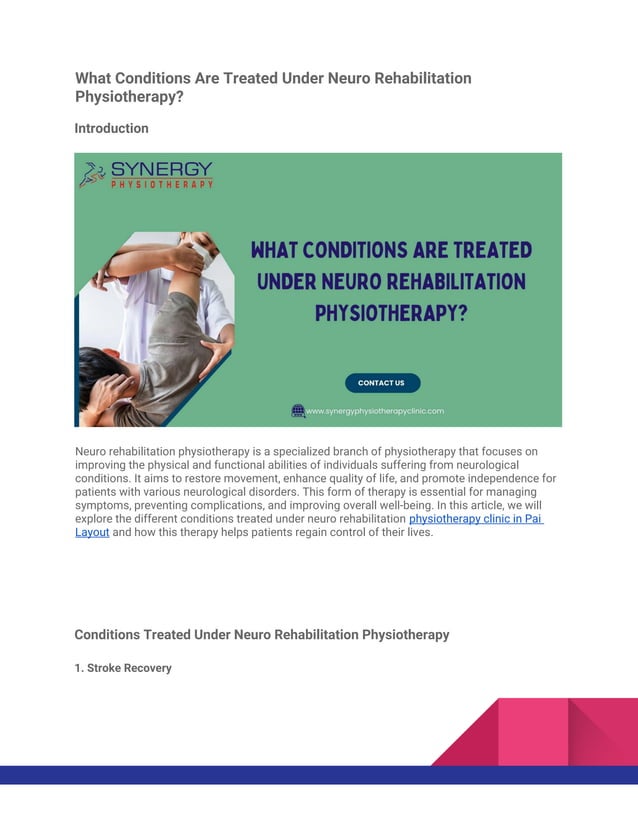 What Conditions Are Treated Under Neuro Rehabilitation Physiotherapy?

Introduction

SYNERGY
PHYSIOTHERAPY

WHAT CONDITIONS ARE TREATED UNDER NEURO REHABILITATION PHYSIOTHERAPY?

CONTACT US

www.synergyphysiotherapyclinic.com

Neuro rehabilitation physiotherapy is a specialized branch of physiotherapy that focuses on improving the physical and functional abilities of individuals suffering from neurological conditions. It aims to restore movement, enhance quality of life, and promote independence for patients with various neurological disorders. This form of therapy is essential for managing symptoms, preventing complications, and improving overall well-being. In this article, we will explore the different conditions treated under neuro rehabilitation physiotherapy clinic in Pai Layout and how this therapy helps patients regain control of their lives.

Conditions Treated Under Neuro Rehabilitation Physiotherapy

1. Stroke Recovery